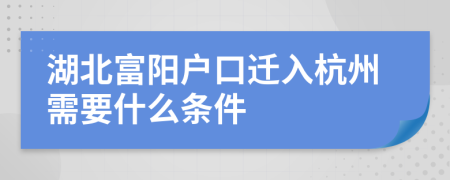 湖北富阳户口迁入杭州需要什么条件